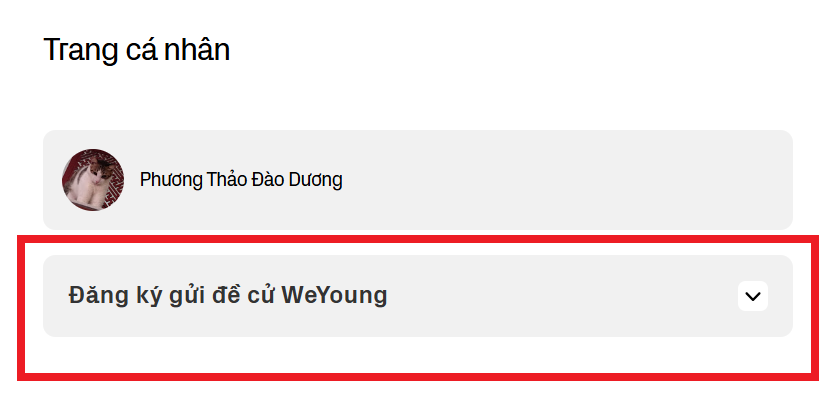 Trang cá nhân

Phương Thảo Đào Dương

Đăng ký gửi đề cử WeYoung